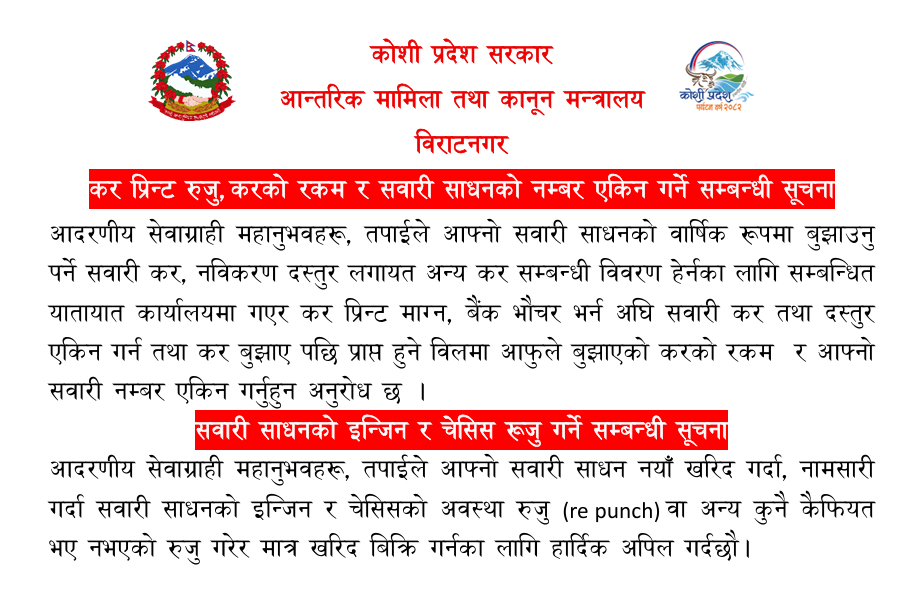 कोशी प्रदेश सरकार
आन्तरिक मामिला तथा कानून मन्त्रालय
विराटनगर

कोशी प्रदेश
पर्यटन वर्ष २०८२

कर प्रिन्ट रुजु, करको रकम र सवारी साधनको नम्बर एकिन गर्ने सम्बन्धी सूचना

आदरणीय सेवाग्राही महानुभवहरू, तपाईले आफ्नो सवारी साधनको वार्षिक रूपमा बुझाउनु पर्ने सवारी कर, नविकरण दस्तुर लगायत अन्य कर सम्बन्धी विवरण हेर्नका लागि सम्बन्धित यातायात कार्यालयमा गएर कर प्रिन्ट माग्न, बैंक भौचर भर्न अघि सवारी कर तथा दस्तुर एकिन गर्न तथा कर बुझाए पछि प्राप्त हुने विलमा आफुले बुझाएको करको रकम र आफ्नो सवारी नम्बर एकिन गर्नुहुन अनुरोध छ ।

सवारी साधनको इन्जिन र चेसिस रूजु गर्ने सम्बन्धी सूचना

आदरणीय सेवाग्राही महानुभवहरू, तपाईले आफ्नो सवारी साधन नयाँ खरिद गर्दा, नामसारी गर्दा सवारी साधनको इन्जिन र चेसिसको अवस्था रुजु (re punch) वा अन्य कुनै कैफियत भए नभएको रुजु गरेर मात्र खरिद बिक्रि गर्नका लागि हार्दिक अपिल गर्दछौ।